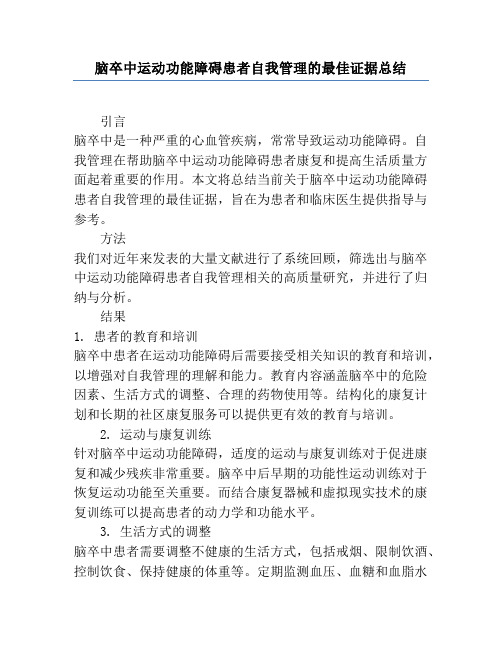 脑卒中运动功能障碍患者自我管理的最佳证据总结

引言

脑卒中是一种严重的心血管疾病，常常导致运动功能障碍。自我管理在帮助脑卒中运动功能障碍患者康复和提高生活质量方面起着重要的作用。本文将总结当前关于脑卒中运动功能障碍患者自我管理的最佳证据，旨在为患者和临床医生提供指导与参考。

方法

我们对近年来发表的大量文献进行了系统回顾，筛选出与脑卒中运动功能障碍患者自我管理相关的高质量研究，并进行了归纳与分析。

结果

1. 患者的教育和培训

脑卒中患者在运动功能障碍后需要接受相关知识的教育和培训，以增强对自我管理的理解和能力。教育内容涵盖脑卒中的危险因素、生活方式的调整、合理的药物使用等。结构化的康复计划和长期的社区康复服务可以提供更有效的教育与培训。

2. 运动与康复训练

针对脑卒中运动功能障碍，适度的运动与康复训练对于促进康复和减少残疾非常重要。脑卒中后早期的功能性运动训练对于恢复运动功能至关重要。而结合康复器械和虚拟现实技术的康复训练可以提高患者的动力学和功能水平。

3. 生活方式的调整

脑卒中患者需要调整不健康的生活方式，包括戒烟、限制饮酒、控制饮食、保持健康的体重等。定期监测血压、血糖和血脂水